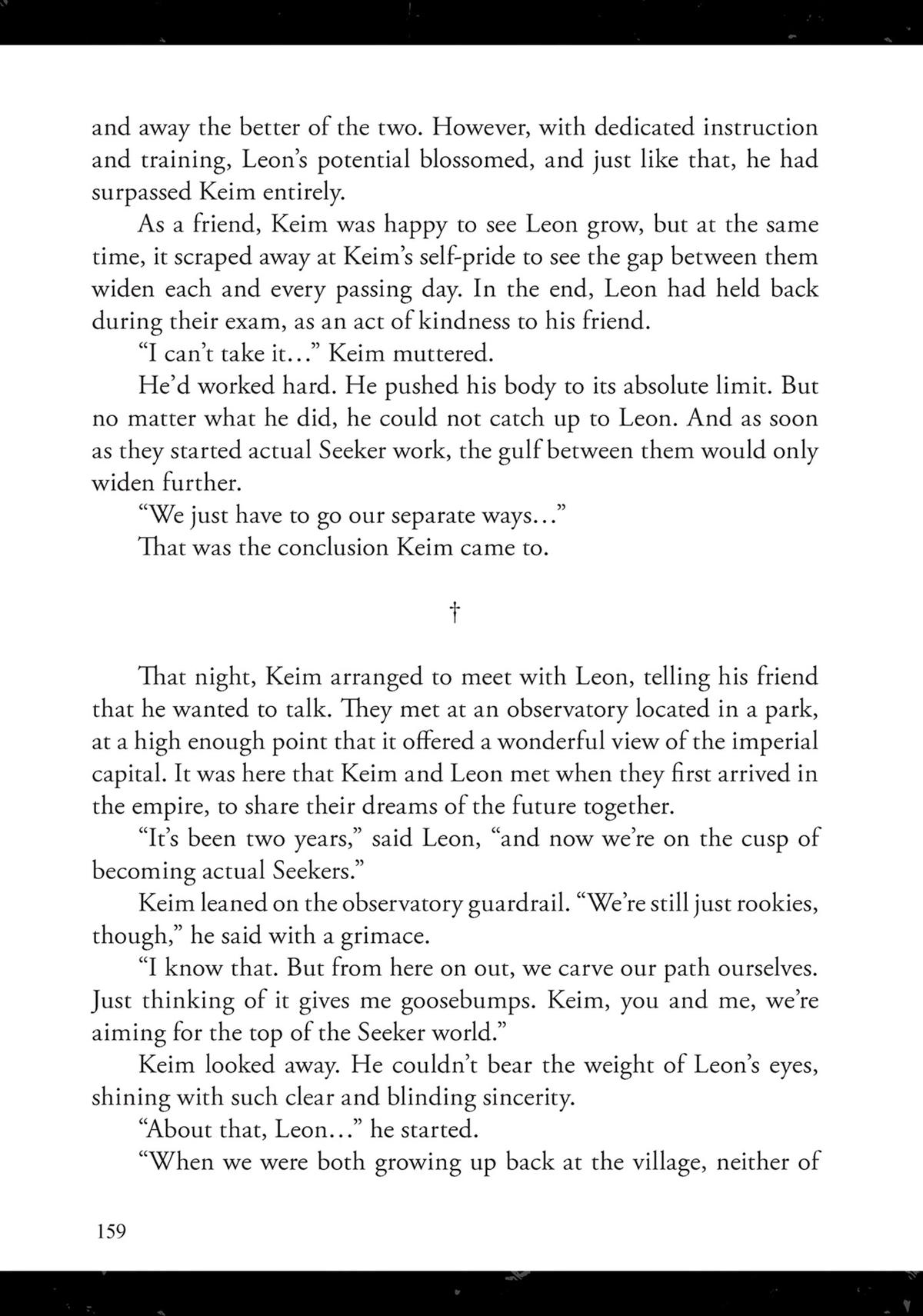 and away the better of the two. However, with dedicated instruction and training, Leon's potential blossomed, and just like that, he had surpassed Keim entirely.

As a friend, Keim was happy to see Leon grow, but at the same time, it scraped away at Keim's self-pride to see the gap between them widen each and every passing day. In the end, Leon had held back during their exam, as an act of kindness to his friend.

"I can't take it…" Keim muttered.

He'd worked hard. He pushed his body to its absolute limit. But no matter what he did, he could not catch up to Leon. And as soon as they started actual Seeker work, the gulf between them would only widen further.

"We just have to go our separate ways…"

That was the conclusion Keim came to.

†

That night, Keim arranged to meet with Leon, telling his friend that he wanted to talk. They met at an observatory located in a park, at a high enough point that it offered a wonderful view of the imperial capital. It was here that Keim and Leon met when they first arrived in the empire, to share their dreams of the future together.

"It's been two years," said Leon, "and now we're on the cusp of becoming actual Seekers."

Keim leaned on the observatory guardrail. "We're still just rookies, though," he said with a grimace.

"I know that. But from here on out, we carve our path ourselves. Just thinking of it gives me goosebumps. Keim, you and me, we're aiming for the top of the Seeker world."

Keim looked away. He couldn't bear the weight of Leon's eyes, shining with such clear and blinding sincerity.

"About that, Leon…" he started.

"When we were both growing up back at the village, neither of

159